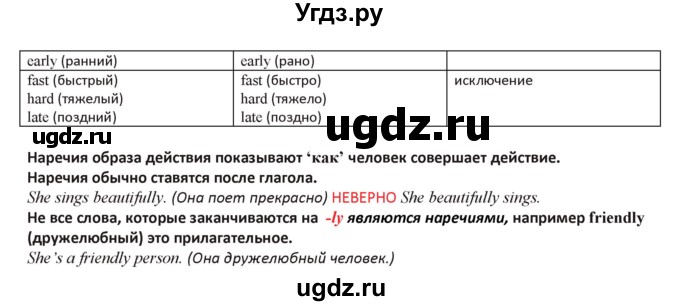 Угдз.ру

| early (ранний) | early (рано) | |
|---|---|---|
| fast (быстрый) hard (тяжелый) late (поздний) | fast (быстро) hard (тяжело) late (поздно) | исключение |

ugdz.ru

ugdz.ru

Наречия образа действия показывают 'как' человек совершает действие.
Наречия обычно ставятся после глагола.
She sings beautifully. (Она поет прекрасно) НЕВЕРНО She beautifully sings.
Не все слова, которые заканчиваются на -ly являются наречиями, например friendly (дружелюбный) это прилагательное.
She's a friendly person. (Она дружелюбный человек.)

ugdz.ru